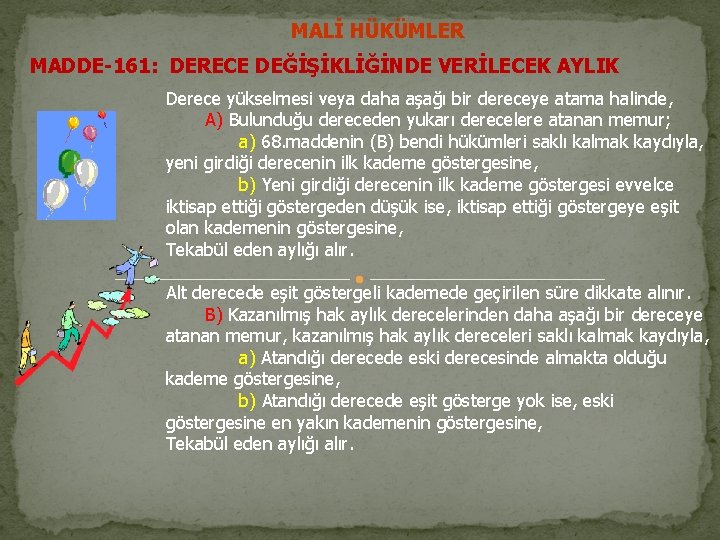 MALİ HÜKÜMLER

MADDE-161: DERECE DEĞİŞİKLİĞİNDE VERİLECEK AYLIK

Derece yükselmesi veya daha aşağı bir dereceye atama halinde,

A) Bulunduğu dereceden yukarı derecelere atanan memur;

a) 68.maddenin (B) bendi hükümleri saklı kalmak kaydıyla, yeni girdiği derecenin ilk kademe göstergesine,

b) Yeni girdiği derecenin ilk kademe göstergesi evvelce iktisap ettiği göstergeden düşük ise, iktisap ettiği göstergeye eşit olan kademenin göstergesine,

Tekabül eden aylığı alır.

Alt derecede eşit göstergeli kademede geçirilen süre dikkate alınır.

B) Kazanılmış hak aylık derecelerinden daha aşağı bir dereceye atanan memur, kazanılmış hak aylık dereceleri saklı kalmak kaydıyla,

a) Atandığı derecede eski derecesinde almakta olduğu kademe göstergesine,

b) Atandığı derecede eşit gösterge yok ise, eski göstergesine en yakın kademenin göstergesine,

Tekabül eden aylığı alır.